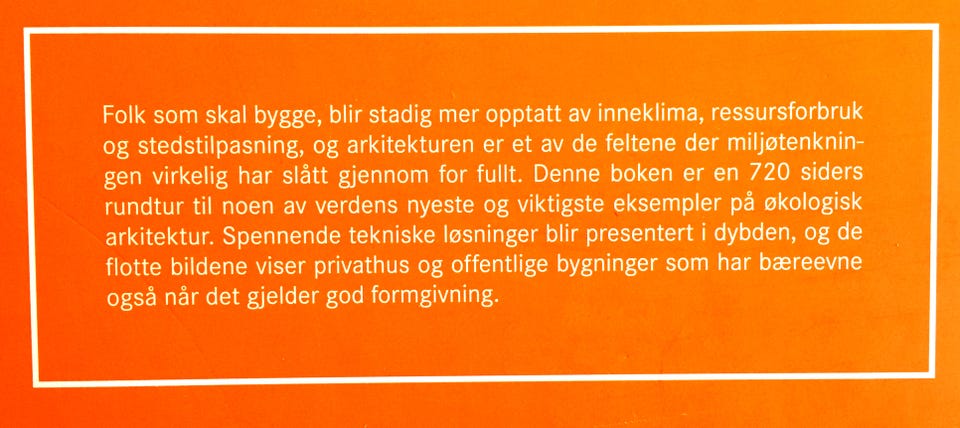 Folk som skal bygge, blir stadig mer opptatt av inneklima, ressursforbruk og stedstilpasning, og arkitekturen er et av de feltene der miljøtenkningen virkelig har slått gjennom for fullt. Denne boken er en 720 siders rundtur til noen av verdens nyeste og viktigste eksempler på økologisk arkitektur. Spennende tekniske løsninger blir presentert i dybden, og de flotte bildene viser privathus og offentlige bygninger som har bæreevne også når det gjelder god formgivning.